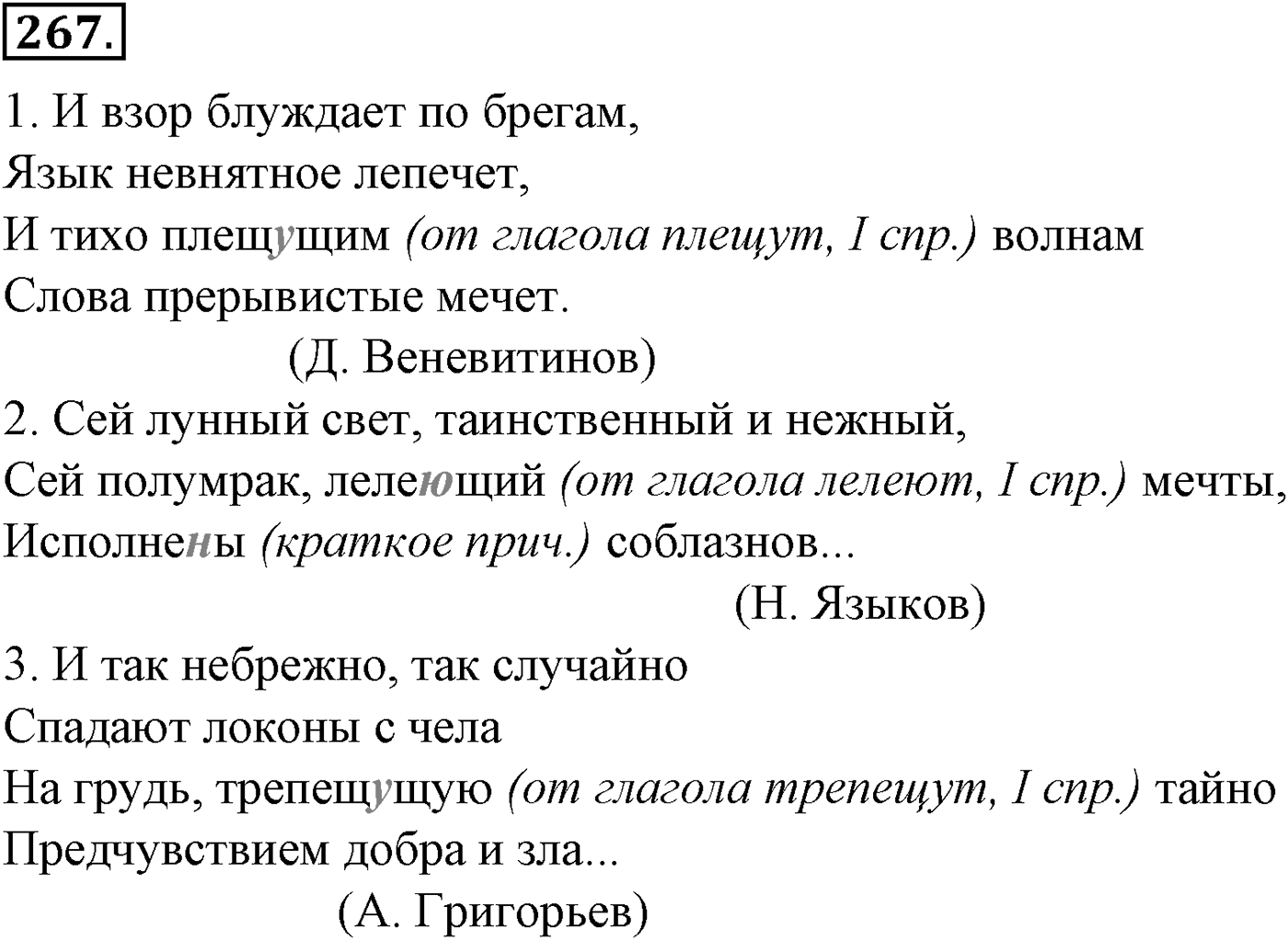 267.

1. И взор блуждает по брегам,
Язык невнятное лепечет,
И тихо плещущим (от глагола плещут, I спр.) волнам
Слова прерывистые мечет.
(Д. Веневитинов)

2. Сей лунный свет, таинственный и нежный,
Сей полумрак, лелеющий (от глагола лелеют, I спр.) мечты,
Исполнены (краткое прич.) соблазнов...
(Н. Языков)

3. И так небрежно, так случайно
Спадают локоны с чела
На грудь, трепещущую (от глагола трепещут, I спр.) тайно
Предчувствием добра и зла...
(А. Григорьев)